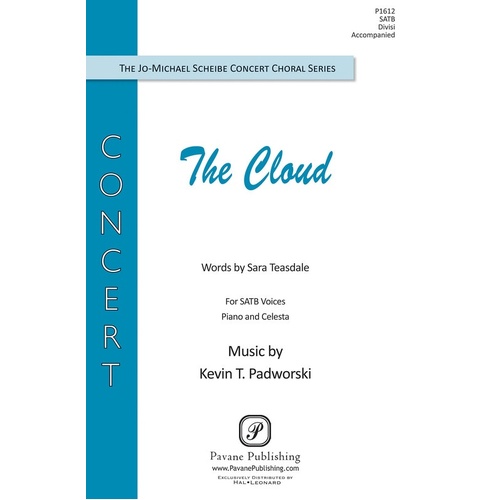 P1612
SATB
Divisi
Accompanied

THE JO-MICHAEL SCHEIBE CONCERT CHORAL SERIES

CONCERT

The Cloud

Words by Sara Teasdale

For SATB Voices
Piano and Celesta

Music by
Kevin T. Padworski

P

Pavane Publishing
www.PavanePublishing.com
EXCLUSIVELY DISTRIBUTED BY
HAL•LEONARD